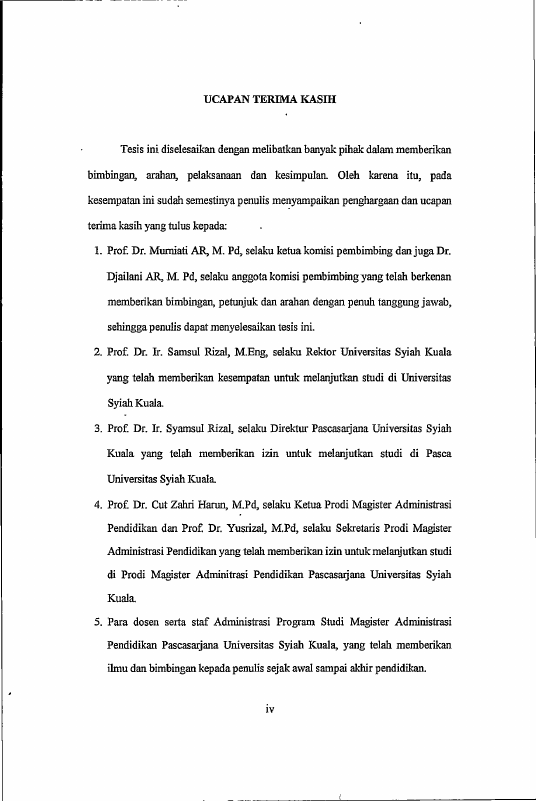 UCAPAN TERIMA KASIH

Tesis ini diselesaikan dengan melibatkan banyak pihak dalam memberikan bimbingan, arahan, pelaksanaan dan kesimpulan. Oleh karena itu, pada kesempatan ini sudah semestinya penulis menyampaikan penghargaan dan ucapan terima kasih yang tulus kepada:

1. Prof. Dr. Murniati AR, M. Pd, selaku ketua komisi pembimbing dan juga Dr. Djailani AR, M. Pd, selaku anggota komisi pembimbing yang telah berkenan memberikan bimbingan, petunjuk dan arahan dengan penuh tanggung jawab, sehingga penulis dapat menyelesaikan tesis ini.

2. Prof. Dr. Ir. Samsul Rizal, M.Eng, selaku Rektor Universitas Syiah Kuala yang telah memberikan kesempatan untuk melanjutkan studi di Universitas Syiah Kuala.

3. Prof. Dr. Ir. Syamsul Rizal, selaku Direktur Pascasarjana Universitas Syiah Kuala yang telah memberikan izin untuk melanjutkan studi di Pasca Universitas Syiah Kuala.

4. Prof. Dr. Cut Zahri Harun, M.Pd, selaku Ketua Prodi Magister Administrasi Pendidikan dan Prof. Dr. Yusrizal, M.Pd, selaku Sekretaris Prodi Magister Administrasi Pendidikan yang telah memberikan izin untuk melanjutkan studi di Prodi Magister Adminitrasi Pendidikan Pascasarjana Universitas Syiah Kuala.

5. Para dosen serta staf Administrasi Program Studi Magister Administrasi Pendidikan Pascasarjana Universitas Syiah Kuala, yang telah memberikan ilmu dan bimbingan kepada penulis sejak awal sampai akhir pendidikan.

iv